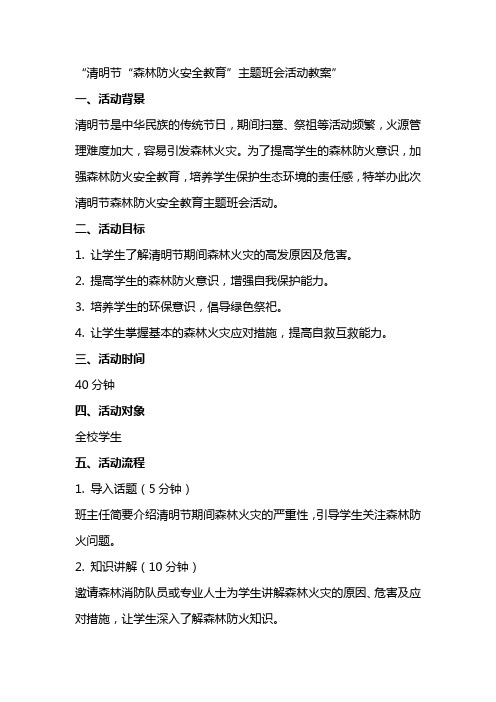 “清明节“森林防火安全教育”主题班会活动教案”

一、活动背景

清明节是中华民族的传统节日，期间扫墓、祭祖等活动频繁，火源管理难度加大，容易引发森林火灾。为了提高学生的森林防火意识，加强森林防火安全教育，培养学生保护生态环境的责任感，特举办此次清明节森林防火安全教育主题班会活动。

二、活动目标

1. 让学生了解清明节期间森林火灾的高发原因及危害。

2. 提高学生的森林防火意识，增强自我保护能力。

3. 培养学生的环保意识，倡导绿色祭祀。

4. 让学生掌握基本的森林火灾应对措施，提高自救互救能力。

三、活动时间

40 分钟

四、活动对象

全校学生

五、活动流程

1. 导入话题（5 分钟）

班主任简要介绍清明节期间森林火灾的严重性，引导学生关注森林防火问题。

2. 知识讲解（10 分钟）

邀请森林消防队员或专业人士为学生讲解森林火灾的原因、危害及应对措施，让学生深入了解森林防火知识。